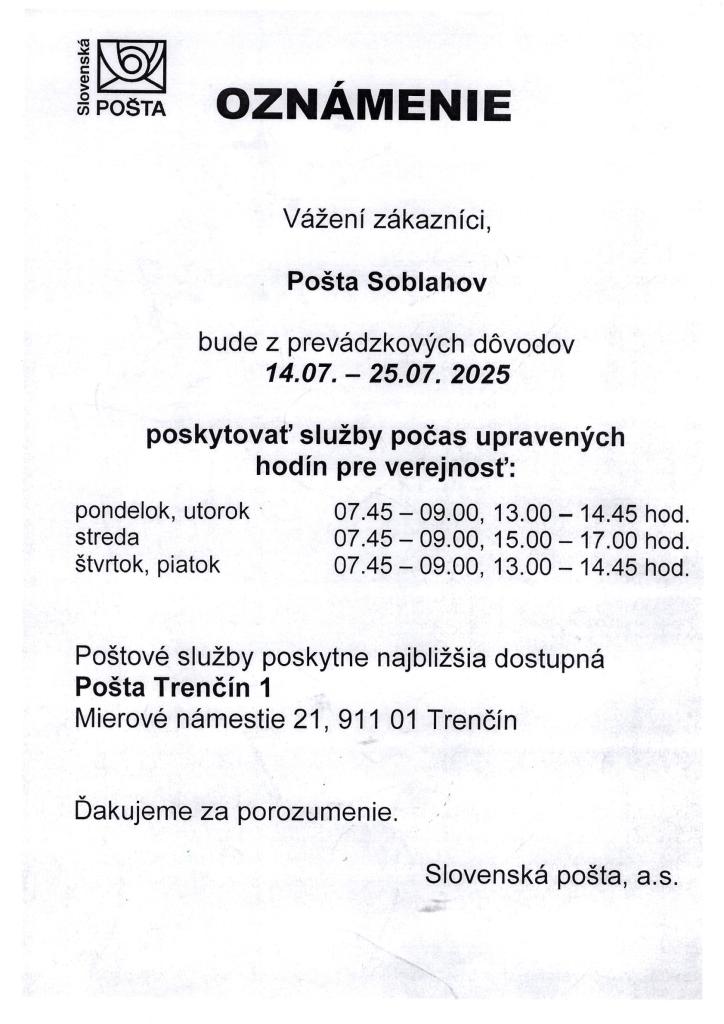 Slovenská POŠTA

OZNÁMENIE

Vážení zákazníci,

Pošta Soblahov

bude z prevádzkových dôvodov
14.07. – 25.07. 2025

poskytovať služby počas upravených hodín pre verejnosť:

pondelok, utorok 07.45 – 09.00, 13.00 – 14.45 hod.
streda 07.45 – 09.00, 15.00 – 17.00 hod.
štvrtok, piatok 07.45 – 09.00, 13.00 – 14.45 hod.

Poštové služby poskytne najbližšia dostupná
Pošta Trenčín 1
Mierové námestie 21, 911 01 Trenčín

Ďakujeme za porozumenie.

Slovenská pošta, a.s.